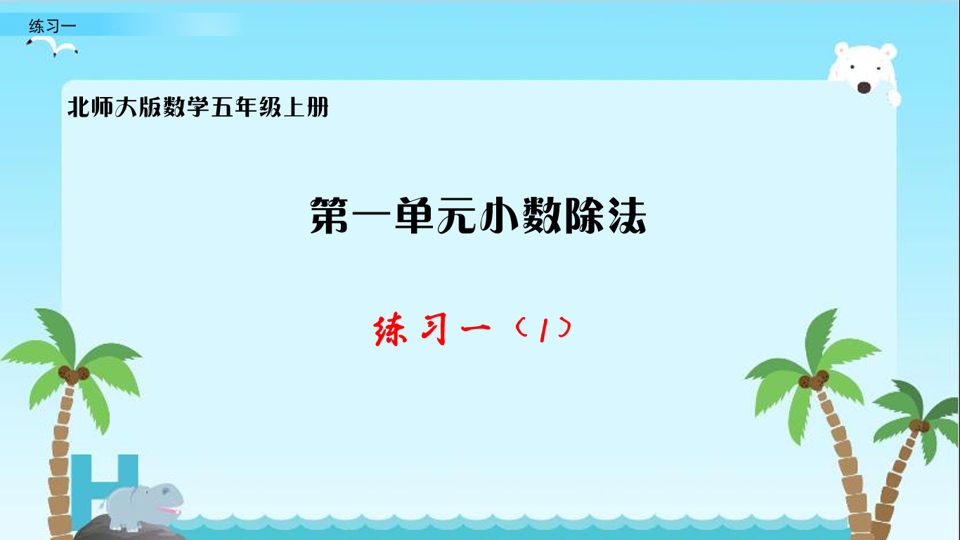 练习一

北师大版数学五年级上册

第一单元小数除法

练习一（1）

H